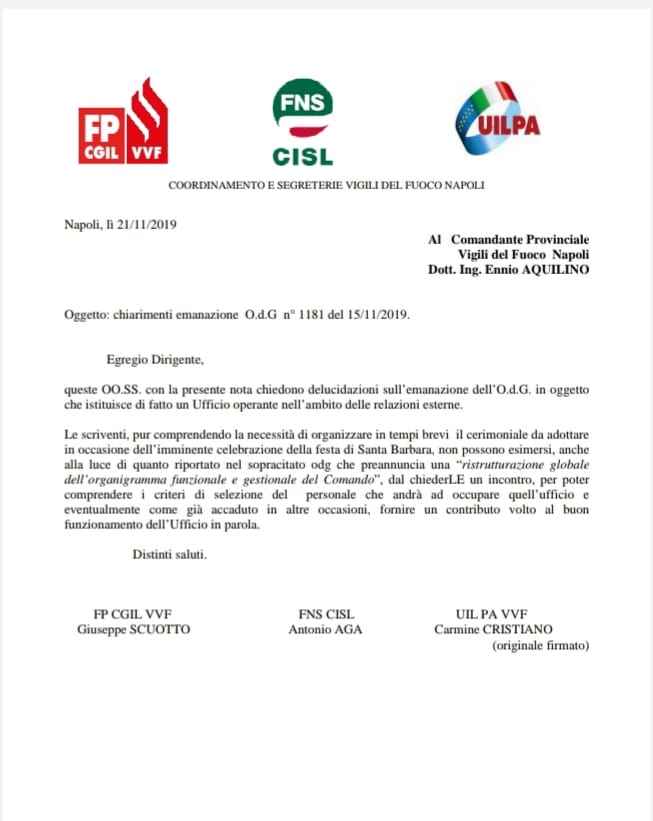 FP CGIL VVF

FNS CISL

UILPA

COORDINAMENTO E SEGRETERIE VIGILI DEL FUOCO NAPOLI

Napoli, lì 21/11/2019

Al Comandante Provinciale
Vigili del Fuoco Napoli
Dott. Ing. Ennio AQUILINO

Oggetto: chiarimenti emanazione O.d.G n° 1181 del 15/11/2019.

Egregio Dirigente,

queste OO.SS. con la presente nota chiedono delucidazioni sull'emanazione dell'O.d.G. in oggetto che istituisce di fatto un Ufficio operante nell'ambito delle relazioni esterne.

Le scriventi, pur comprendendo la necessità di organizzare in tempi brevi il cerimoniale da adottare in occasione dell'imminente celebrazione della festa di Santa Barbara, non possono esimersi, anche alla luce di quanto riportato nel sopracitato odg che preannuncia una "ristrutturazione globale dell'organigramma funzionale e gestionale del Comando", dal chiederLE un incontro, per poter comprendere i criteri di selezione del personale che andrà ad occupare quell'ufficio e eventualmente come già accaduto in altre occasioni, fornire un contributo volto al buon funzionamento dell'Ufficio in parola.

Distinti saluti.

FP CGIL VVF
Giuseppe SCUOTTO

FNS CISL
Antonio AGA

UIL PA VVF
Carmine CRISTIANO
(originale firmato)